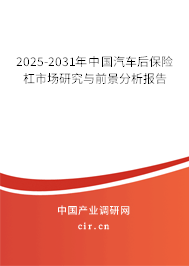 2025-2031年中国汽车后保险杠市场研究与前景分析报告

中国产业调研网
cir.cn